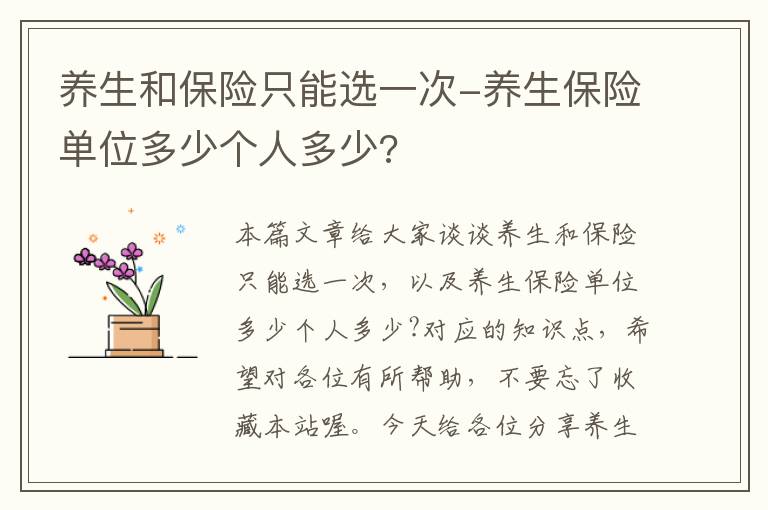 养生和保险只能选一次-养生保险单位多少个人多少?

本篇文章给大家谈谈养生和保险只能选一次，以及养生保险单位多少个人多少?对应的知识点，希望对各位有所帮助，不要忘了收藏本站喔。今天给各位分享养生